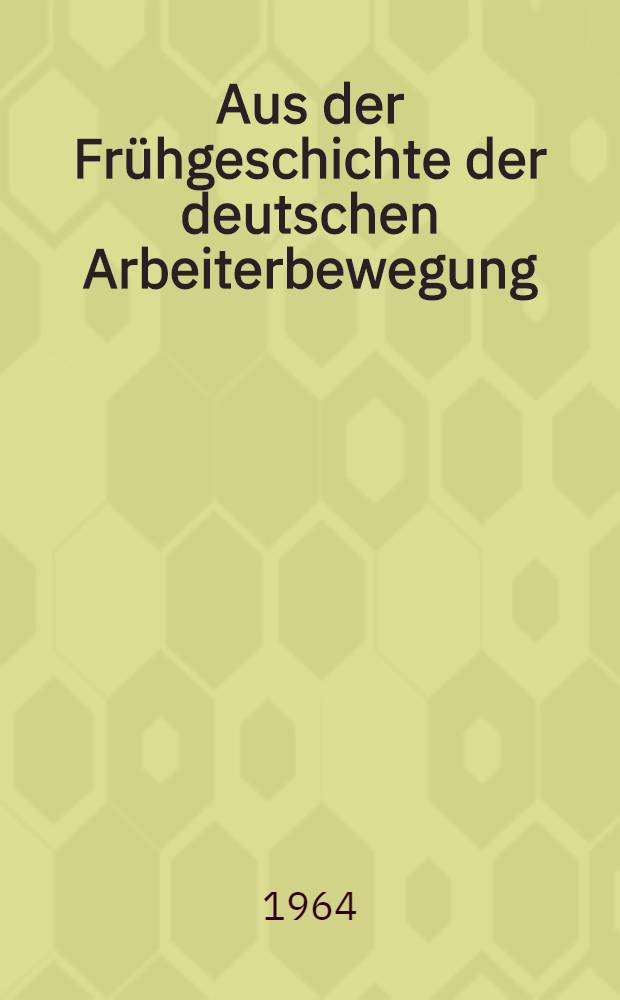 Aus der Frühgeschichte der deutschen Arbeiterbewegung

1964